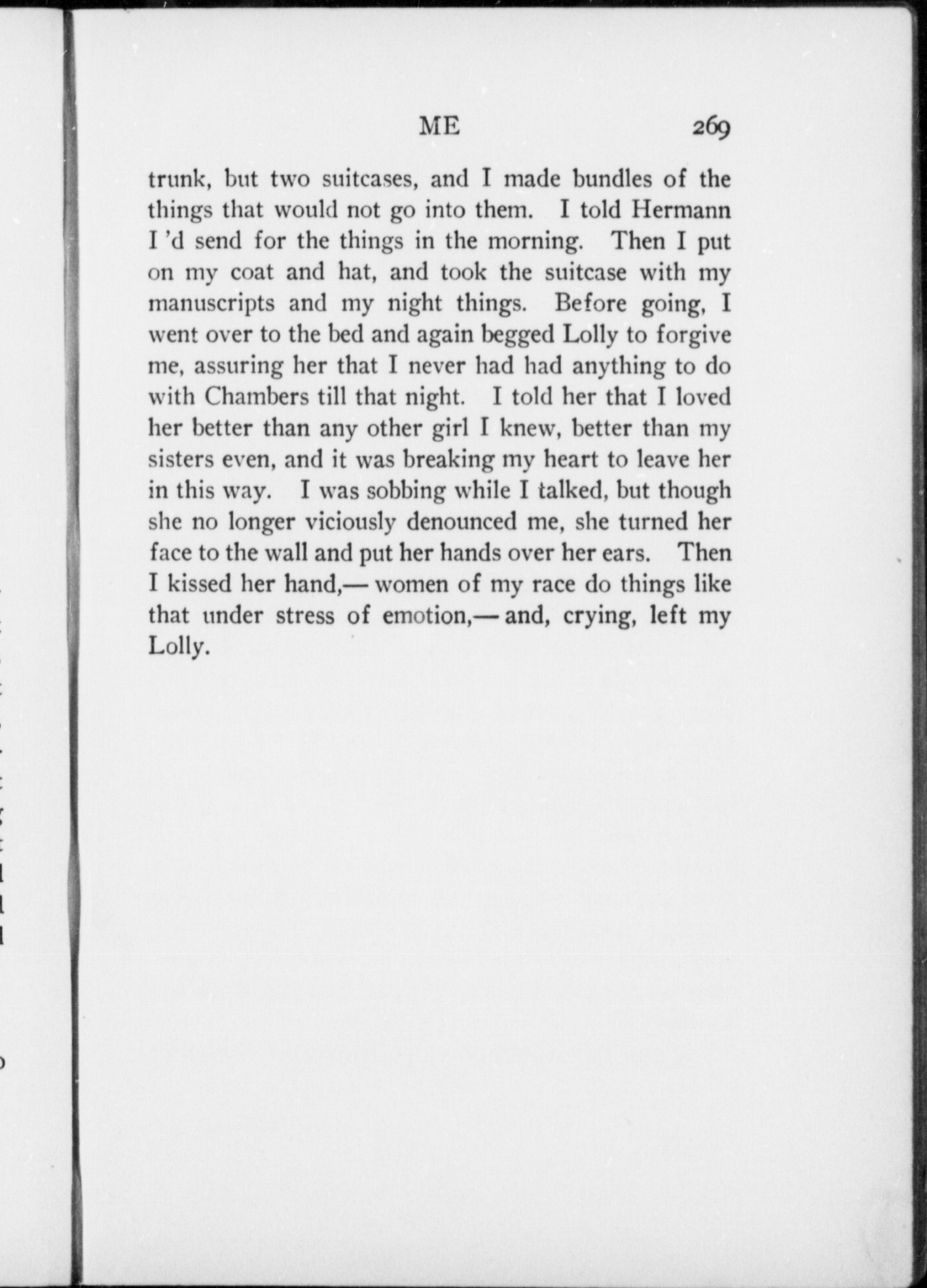 ME 269

trunk, but two suitcases, and I made bundles of the things that would not go into them. I told Hermann I 'd send for the things in the morning. Then I put on my coat and hat, and took the suitcase with my manuscripts and my night things. Before going, I went over to the bed and again begged Lolly to forgive me, assuring her that I never had had anything to do with Chambers till that night. I told her that I loved her better than any other girl I knew, better than my sisters even, and it was breaking my heart to leave her in this way. I was sobbing while I talked, but though she no longer viciously denounced me, she turned her face to the wall and put her hands over her ears. Then I kissed her hand,— women of my race do things like that under stress of emotion,— and, crying, left my Lolly.